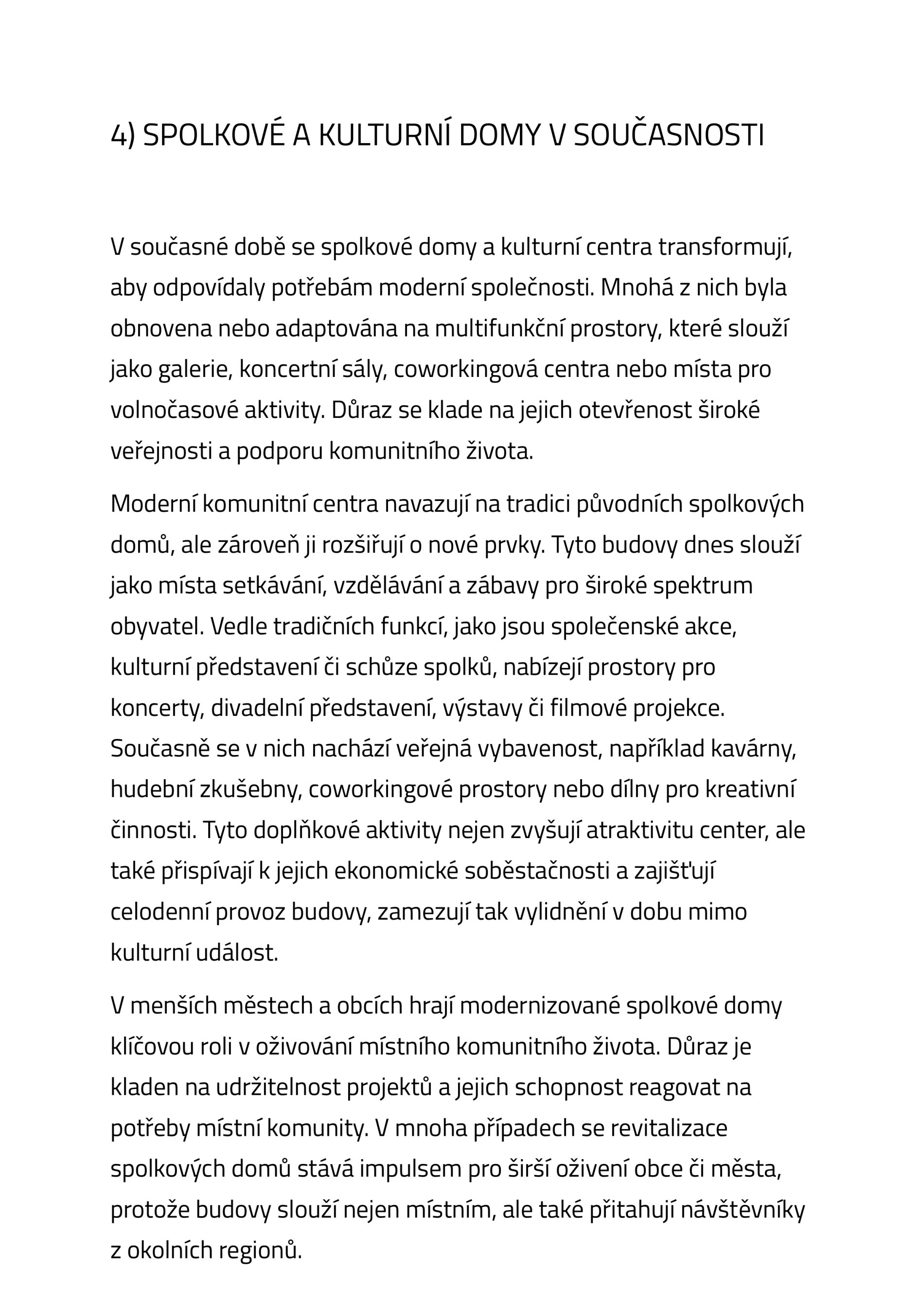 4) SPOLKOVÉ A KULTURNÍ DOMY V SOUČASNOSTI

V současné době se spolkové domy a kulturní centra transformují, aby odpovídaly potřebám moderní společnosti. Mnohá z nich byla obnovena nebo adaptována na multifunkční prostory, které slouží jako galerie, koncertní sály, coworkingová centra nebo místa pro volnočasové aktivity. Důraz se klade na jejich otevřenost široké veřejnosti a podporu komunitního života.

Moderní komunitní centra navazují na tradici původních spolkových domů, ale zároveň ji rozšiřují o nové prvky. Tyto budovy dnes slouží jako místa setkávání, vzdělávání a zábavy pro široké spektrum obyvatel. Vedle tradičních funkcí, jako jsou společenské akce, kulturní představení či schůze spolků, nabízejí prostory pro koncerty, divadelní představení, výstavy či filmové projekce. Současně se v nich nachází veřejná vybavenost, například kavárny, hudební zkušebny, coworkingové prostory nebo dílny pro kreativní činnosti. Tyto doplňkové aktivity nejen zvyšují atraktivitu center, ale také přispívají k jejich ekonomické soběstačnosti a zajišťují celodenní provoz budovy, zamezují tak vylidnění v dobu mimo kulturní událost.

V menších městech a obcích hrají modernizované spolkové domy klíčovou roli v oživování místního komunitního života. Důraz je kladen na udržitelnost projektů a jejich schopnost reagovat na potřeby místní komunity. V mnoha případech se revitalizace spolkových domů stává impulsem pro širší oživení obce či města, protože budovy slouží nejen místním, ale také přitahují návštěvníky z okolních regionů.